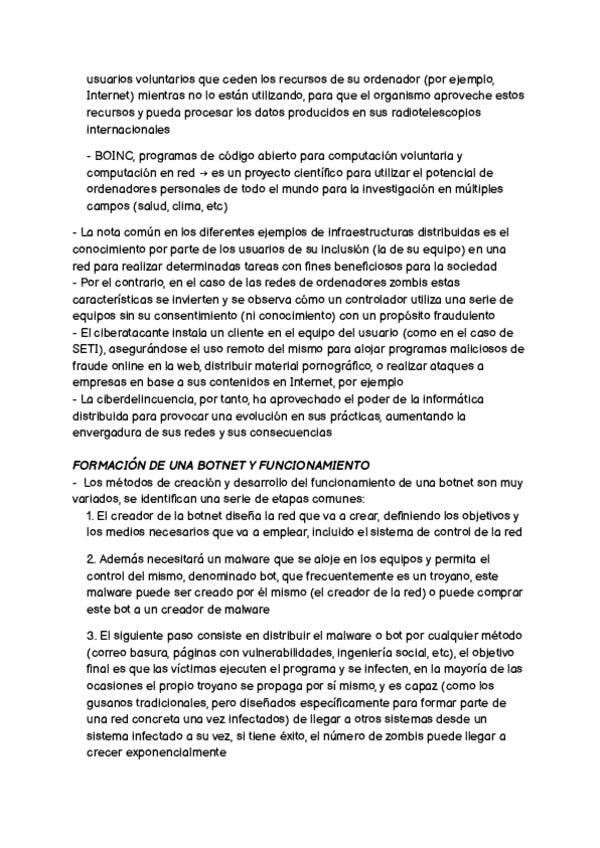 usuarios voluntarios que ceden los recursos de su ordenador (por ejemplo, Internet) mientras no lo están utilizando, para que el organismo aproveche estos recursos y pueda procesar los datos producidos en sus radiotelescopios internacionales

- BOINC, programas de código abierto para computación voluntaria y computación en red → es un proyecto científico para utilizar el potencial de ordenadores personales de todo el mundo para la investigación en múltiples campos (salud, clima, etc)

- La nota común en los diferentes ejemplos de infraestructuras distribuidas es el conocimiento por parte de los usuarios de su inclusión (la de su equipo) en una red para realizar determinadas tareas con fines beneficiosos para la sociedad
- Por el contrario, en el caso de las redes de ordenadores zombis estas características se invierten y se observa cómo un controlador utiliza una serie de equipos sin su consentimiento (ni conocimiento) con un propósito fraudulento
- El ciberatacante instala un cliente en el equipo del usuario (como en el caso de SETI), asegurándose el uso remoto del mismo para alojar programas maliciosos de fraude online en la web, distribuir material pornográfico, o realizar ataques a empresas en base a sus contenidos en Internet, por ejemplo
- La ciberdelincuencia, por tanto, ha aprovechado el poder de la informática distribuida para provocar una evolución en sus prácticas, aumentando la envergadura de sus redes y sus consecuencias

FORMACIÓN DE UNA BOTNET Y FUNCIONAMIENTO
- Los métodos de creación y desarrollo del funcionamiento de una botnet son muy variados, se identifican una serie de etapas comunes:
1. El creador de la botnet diseña la red que va a crear, definiendo los objetivos y los medios necesarios que va a emplear, incluido el sistema de control de la red

2. Además necesitará un malware que se aloje en los equipos y permita el control del mismo, denominado bot, que frecuentemente es un troyano, este malware puede ser creado por él mismo (el creador de la red) o puede comprar este bot a un creador de malware

3. El siguiente paso consiste en distribuir el malware o bot por cualquier método (correo basura, páginas con vulnerabilidades, ingeniería social, etc), el objetivo final es que las víctimas ejecuten el programa y se infecten, en la mayoría de las ocasiones el propio troyano se propaga por sí mismo, y es capaz (como los gusanos tradicionales, pero diseñados específicamente para formar parte de una red concreta una vez infectados) de llegar a otros sistemas desde un sistema infectado a su vez, si tiene éxito, el número de zombis puede llegar a crecer exponencialmente